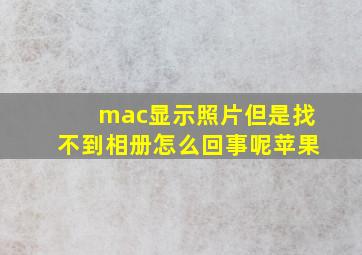 mac显示照片但是找不到相册怎么回事呢苹果